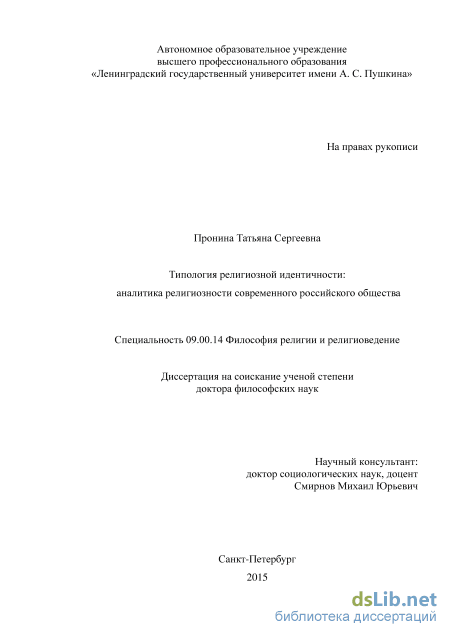 Автономное образовательное учреждение
высшего профессионального образования
«Ленинградский государственный университет имени А. С. Пушкина»

На правах рукописи

Пронина Татьяна Сергеевна

Типология религиозной идентичности:

аналитика религиозности современного российского общества

Специальность 09.00.14 Философия религии и религиоведение

Диссертация на соискание ученой степени
доктора философских наук

Научный консультант:
доктор социологических наук, доцент
Смирнов Михаил Юрьевич

Санкт-Петербург
2015

dsLib.net
библиотека диссертаций